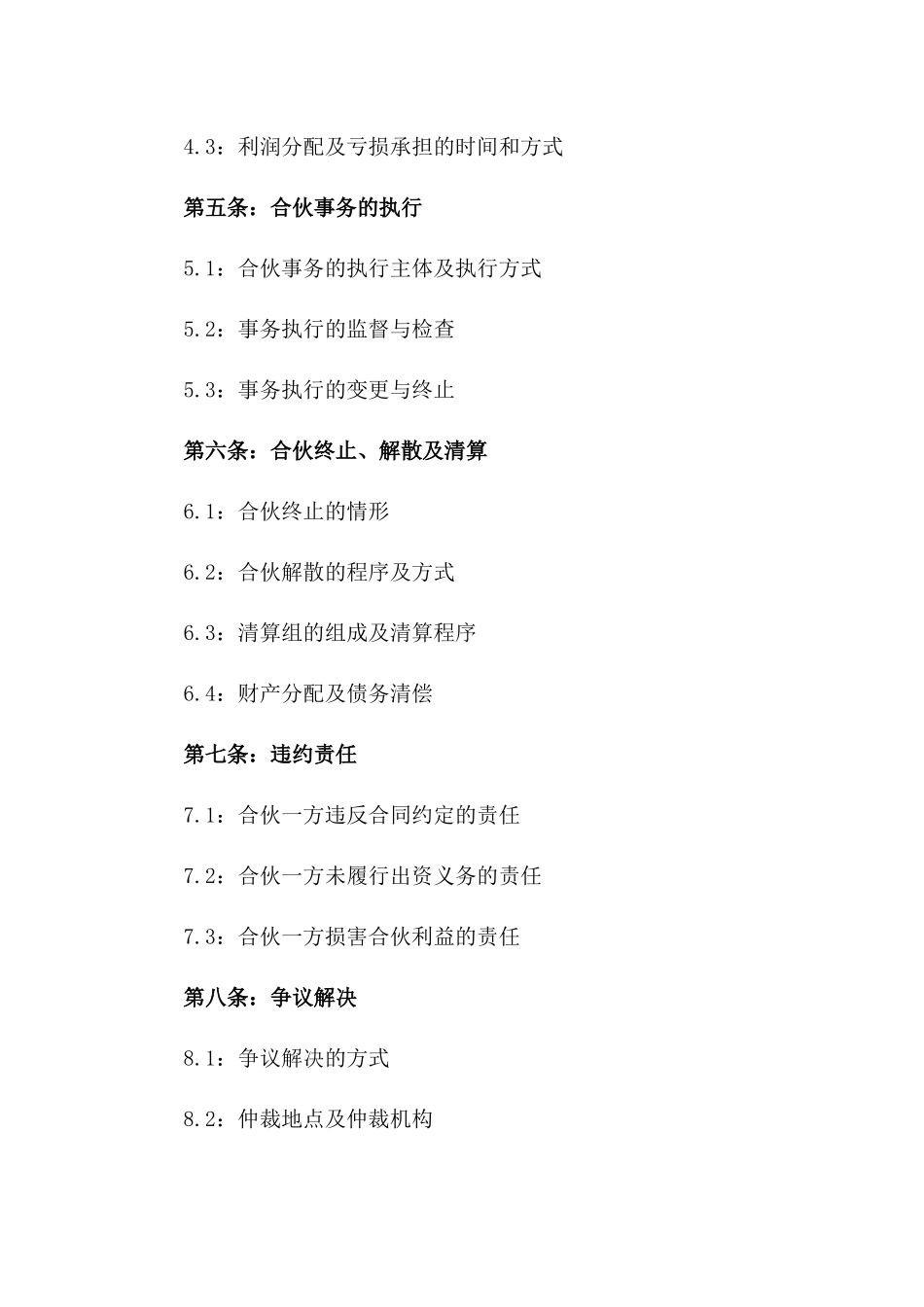 4.3：利润分配及亏损承担的时间和方式

第五条：合伙事务的执行

5.1：合伙事务的执行主体及执行方式

5.2：事务执行的监督与检查

5.3：事务执行的变更与终止

第六条：合伙终止、解散及清算

6.1：合伙终止的情形

6.2：合伙解散的程序及方式

6.3：清算组的组成及清算程序

6.4：财产分配及债务清偿

第七条：违约责任

7.1：合伙一方违反合同约定的责任

7.2：合伙一方未履行出资义务的责任

7.3：合伙一方损害合伙利益的责任

第八条：争议解决

8.1：争议解决的方式

8.2：仲裁地点及仲裁机构